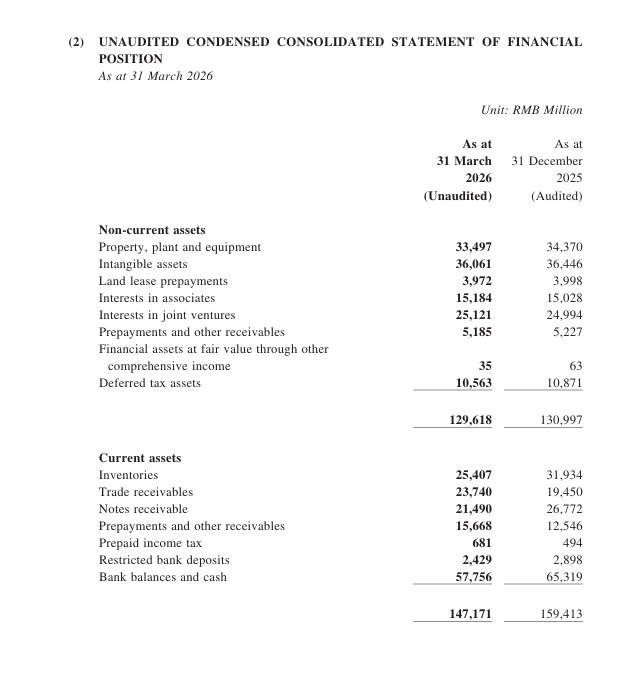 (2) UNAUDITED CONDENSED CONSOLIDATED STATEMENT OF FINANCIAL POSITION
As at 31 March 2026

Unit: RMB Million

|  | As at 31 March 2026 (Unaudited) | As at 31 December 2025 (Audited) |
|---|---|---|
| Non-current assets | | |
| Property, plant and equipment | 33,497 | 34,370 |
| Intangible assets | 36,061 | 36,446 |
| Land lease prepayments | 3,972 | 3,998 |
| Interests in associates | 15,184 | 15,028 |
| Interests in joint ventures | 25,121 | 24,994 |
| Prepayments and other receivables | 5,185 | 5,227 |
| Financial assets at fair value through other comprehensive income | 35 | 63 |
| Deferred tax assets | 10,563 | 10,871 |
|  | 129,618 | 130,997 |
| Current assets | | |
| Inventories | 25,407 | 31,934 |
| Trade receivables | 23,740 | 19,450 |
| Notes receivable | 21,490 | 26,772 |
| Prepayments and other receivables | 15,668 | 12,546 |
| Prepaid income tax | 681 | 494 |
| Restricted bank deposits | 2,429 | 2,898 |
| Bank balances and cash | 57,756 | 65,319 |
|  | 147,171 | 159,413 |